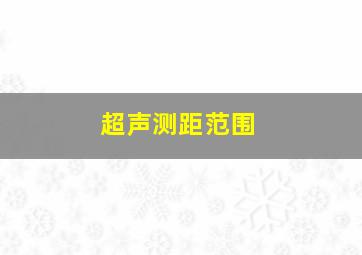 超声测距范围